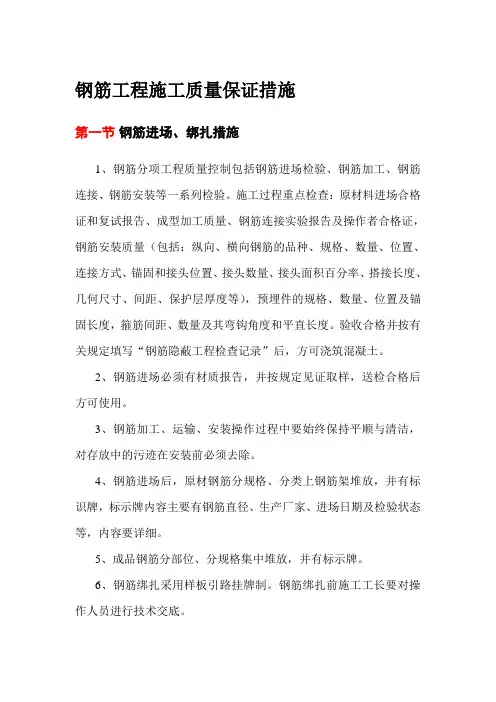 钢筋工程施工质量保证措施

第一节 钢筋进场、绑扎措施

1、钢筋分项工程质量控制包括钢筋进场检验、钢筋加工、钢筋连接、钢筋安装等一系列检验。施工过程重点检查：原材料进场合格证和复试报告、成型加工质量、钢筋连接实验报告及操作者合格证，钢筋安装质量（包括：纵向、横向钢筋的品种、规格、数量、位置、连接方式、锚固和接头位置、接头数量、接头面积百分率、搭接长度、几何尺寸、间距、保护层厚度等），预埋件的规格、数量、位置及锚固长度，箍筋间距、数量及其弯钩角度和平直长度。验收合格并按有关规定填写“钢筋隐蔽工程检查记录”后，方可浇筑混凝土。

2、钢筋进场必须有材质报告，并按规定见证取样，送检合格后方可使用。

3、钢筋加工、运输、安装操作过程中要始终保持平顺与清洁，对存放中的污迹在安装前必须去除。

4、钢筋进场后，原材钢筋分规格、分类上钢筋架堆放，并有标识牌，标示牌内容主要有钢筋直径、生产厂家、进场日期及检验状态等，内容要详细。

5、成品钢筋分部位、分规格集中堆放，并有标示牌。

6、钢筋绑扎采用样板引路挂牌制。钢筋绑扎前施工工长要对操作人员进行技术交底。